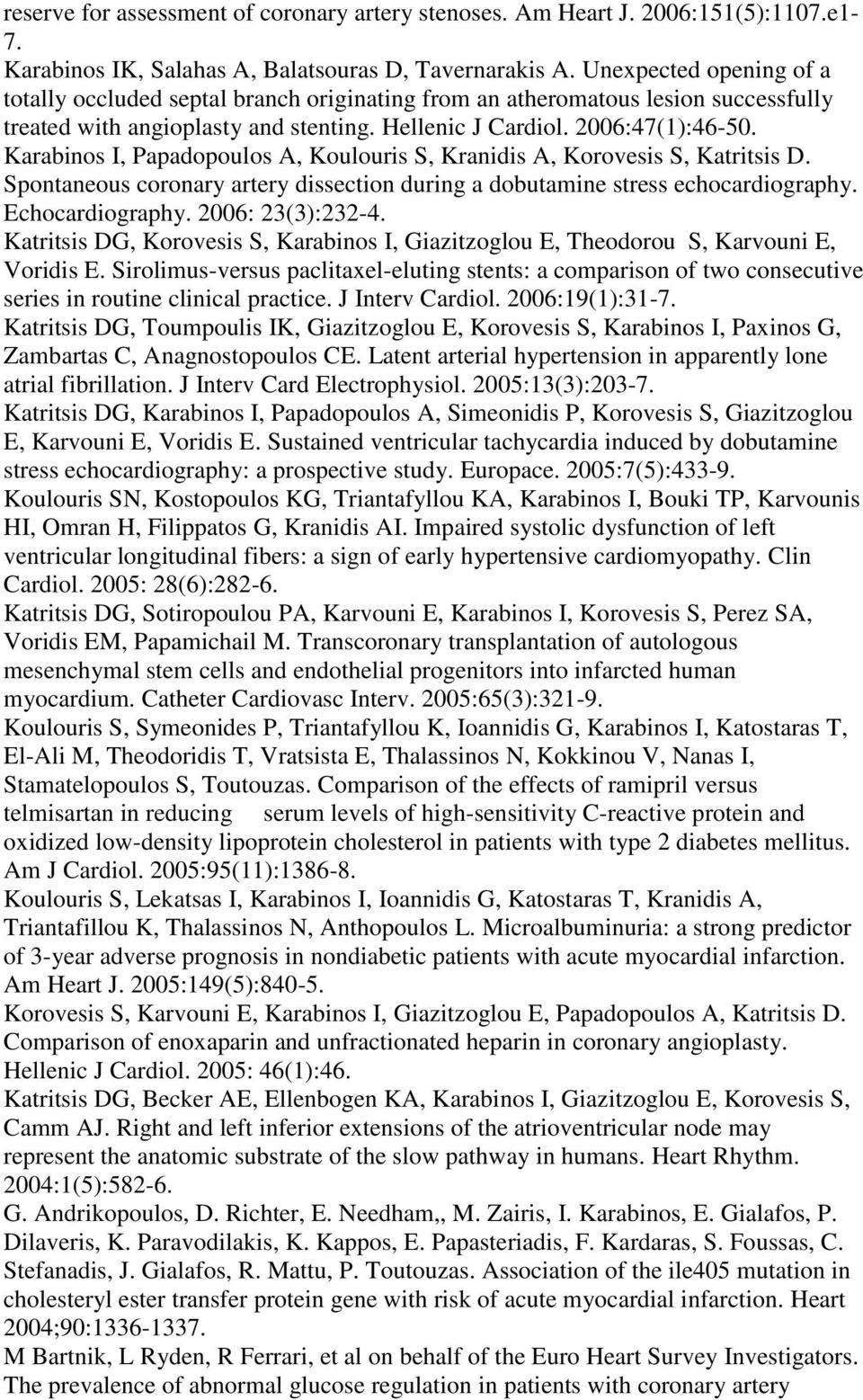 reserve for assessment of coronary artery stenoses. Am Heart J. 2006:151(5):1107.e1-7.
Karabinos IK, Salahas A, Balatsouras D, Tavernarakis A. Unexpected opening of a totally occluded septal branch originating from an atheromatous lesion successfully treated with angioplasty and stenting. Hellenic J Cardiol. 2006:47(1):46-50.
Karabinos I, Papadopoulos A, Koulouris S, Kranidis A, Korovesis S, Katritsis D. Spontaneous coronary artery dissection during a dobutamine stress echocardiography. Echocardiography. 2006: 23(3):232-4.
Katritsis DG, Korovesis S, Karabinos I, Giazitzoglou E, Theodorou S, Karvouni E, Voridis E. Sirolimus-versus paclitaxel-eluting stents: a comparison of two consecutive series in routine clinical practice. J Interv Cardiol. 2006:19(1):31-7.
Katritsis DG, Toumpoulis IK, Giazitzoglou E, Korovesis S, Karabinos I, Paxinos G, Zambartas C, Anagnostopoulos CE. Latent arterial hypertension in apparently lone atrial fibrillation. J Interv Card Electrophysiol. 2005:13(3):203-7.
Katritsis DG, Karabinos I, Papadopoulos A, Simeonidis P, Korovesis S, Giazitzoglou E, Karvouni E, Voridis E. Sustained ventricular tachycardia induced by dobutamine stress echocardiography: a prospective study. Europace. 2005:7(5):433-9.
Koulouris SN, Kostopoulos KG, Triantafyllou KA, Karabinos I, Bouki TP, Karvounis HI, Omran H, Filippatos G, Kranidis AI. Impaired systolic dysfunction of left ventricular longitudinal fibers: a sign of early hypertensive cardiomyopathy. Clin Cardiol. 2005: 28(6):282-6.
Katritsis DG, Sotiropoulou PA, Karvouni E, Karabinos I, Korovesis S, Perez SA, Voridis EM, Papamichail M. Transcoronary transplantation of autologous mesenchymal stem cells and endothelial progenitors into infarcted human myocardium. Catheter Cardiovasc Interv. 2005:65(3):321-9.
Koulouris S, Symeonides P, Triantafyllou K, Ioannidis G, Karabinos I, Katostaras T, El-Ali M, Theodoridis T, Vratsista E, Thalassinos N, Kokkinou V, Nanas I, Stamatelopoulos S, Toutouzas. Comparison of the effects of ramipril versus telmisartan in reducing serum levels of high-sensitivity C-reactive protein and oxidized low-density lipoprotein cholesterol in patients with type 2 diabetes mellitus. Am J Cardiol. 2005:95(11):1386-8.
Koulouris S, Lekatsas I, Karabinos I, Ioannidis G, Katostaras T, Kranidis A, Triantafillou K, Thalassinos N, Anthopoulos L. Microalbuminuria: a strong predictor of 3-year adverse prognosis in nondiabetic patients with acute myocardial infarction. Am Heart J. 2005:149(5):840-5.
Korovesis S, Karvouni E, Karabinos I, Giazitzoglou E, Papadopoulos A, Katritsis D. Comparison of enoxaparin and unfractionated heparin in coronary angioplasty. Hellenic J Cardiol. 2005: 46(1):46.
Katritsis DG, Becker AE, Ellenbogen KA, Karabinos I, Giazitzoglou E, Korovesis S, Camm AJ. Right and left inferior extensions of the atrioventricular node may represent the anatomic substrate of the slow pathway in humans. Heart Rhythm. 2004:1(5):582-6.
G. Andrikopoulos, D. Richter, E. Needham,, M. Zairis, I. Karabinos, E. Gialafos, P. Dilaveris, K. Paravodilakis, K. Kappos, E. Papasteriadis, F. Kardaras, S. Foussas, C. Stefanadis, J. Gialafos, R. Mattu, P. Toutouzas. Association of the ile405 mutation in cholesteryl ester transfer protein gene with risk of acute myocardial infarction. Heart 2004;90:1336-1337.
M Bartnik, L Ryden, R Ferrari, et al on behalf of the Euro Heart Survey Investigators. The prevalence of abnormal glucose regulation in patients with coronary artery